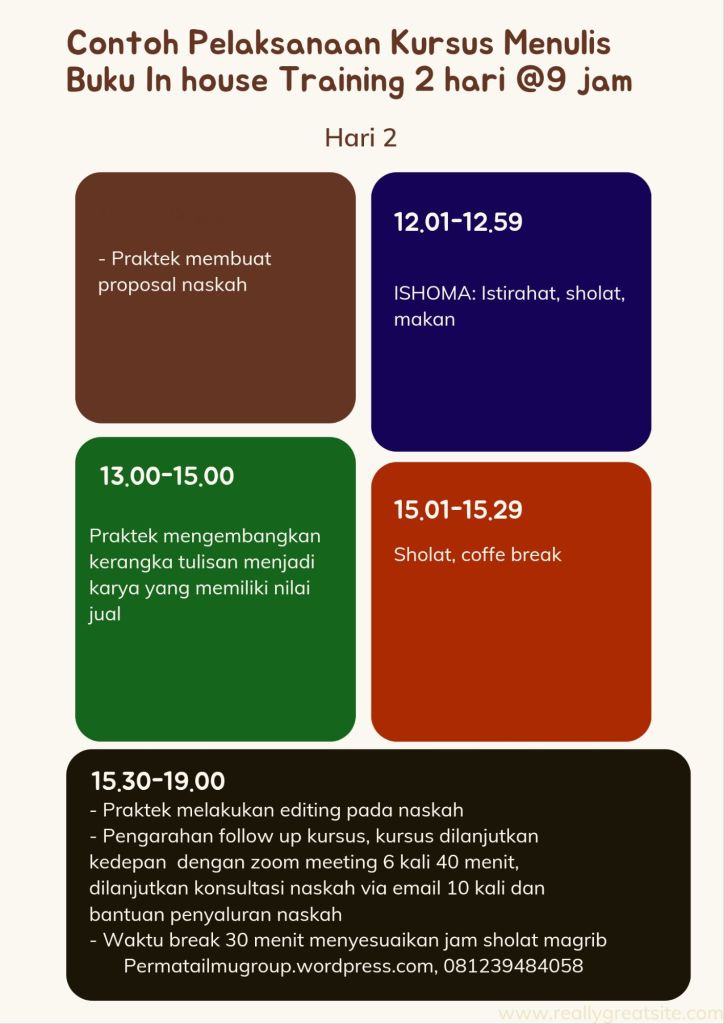 Contoh Pelaksanaan Kursus Menulis Buku In house Training 2 hari @9 jam

Hari 2

- Praktek membuat proposal naskah

12.01-12.59

ISHOMA: Istirahat, sholat, makan

13.00-15.00

Praktek mengembangkan kerangka tulisan menjadi karya yang memiliki nilai jual

15.01-15.29

Sholat, coffe break

15.30-19.00

- Praktek melakukan editing pada naskah
- Pengarahan follow up kursus, kursus dilanjutkan kedepan dengan zoom meeting 6 kali 40 menit, dilanjutkan konsultasi naskah via email 10 kali dan bantuan penyaluran naskah
- Waktu break 30 menit menyesuaikan jam sholat magrib

Permatailmugroup.wordpress.com, 081239484058

www.reallygreatsite.com